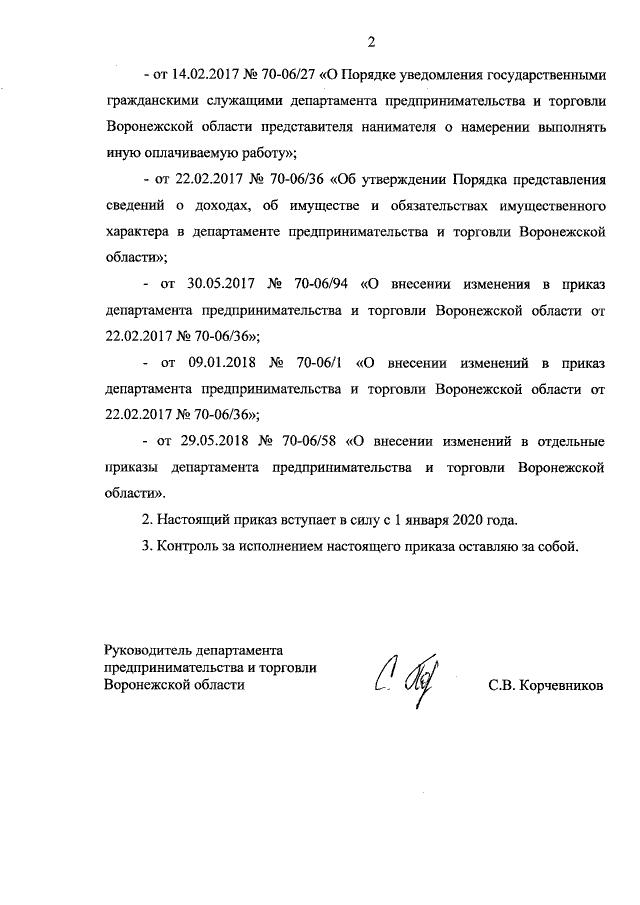 2

- от 14.02.2017 № 70-06/27 «О Порядке уведомления государственными гражданскими служащими департамента предпринимательства и торговли Воронежской области представителя нанимателя о намерении выполнять иную оплачиваемую работу»;

- от 22.02.2017 № 70-06/36 «Об утверждении Порядка представления сведений о доходах, об имуществе и обязательствах имущественного характера в департаменте предпринимательства и торговли Воронежской области»;

- от 30.05.2017 № 70-06/94 «О внесении изменения в приказ департамента предпринимательства и торговли Воронежской области от 22.02.2017 № 70-06/36»;

- от 09.01.2018 № 70-06/1 «О внесении изменений в приказ департамента предпринимательства и торговли Воронежской области от 22.02.2017 № 70-06/36»;

- от 29.05.2018 № 70-06/58 «О внесении изменений в отдельные приказы департамента предпринимательства и торговли Воронежской области».

2. Настоящий приказ вступает в силу с 1 января 2020 года.

3. Контроль за исполнением настоящего приказа оставляю за собой.

Руководитель департамента предпринимательства и торговли Воронежской области

С.В. Корчевников